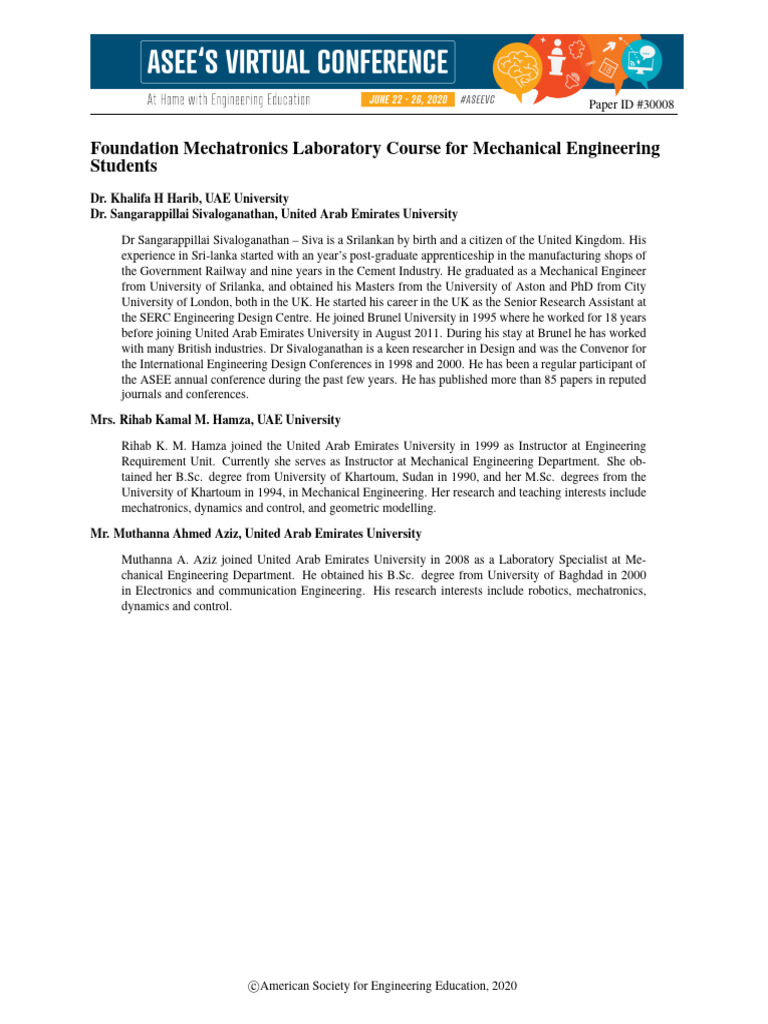 ASEE'S VIRTUAL CONFERENCE

At Home with Engineering Education

JUNE 22 - 26, 2020 #ASEEVC

Paper ID #30008

Foundation Mechatronics Laboratory Course for Mechanical Engineering Students

Dr. Khalifa H Harib, UAE University
Dr. Sangarappillai Sivaloganathan, United Arab Emirates University

Dr Sangarappillai Sivaloganathan – Siva is a Srilankan by birth and a citizen of the United Kingdom. His experience in Sri-lanka started with an year's post-graduate apprenticeship in the manufacturing shops of the Government Railway and nine years in the Cement Industry. He graduated as a Mechanical Engineer from University of Srilanka, and obtained his Masters from the University of Aston and PhD from City University of London, both in the UK. He started his career in the UK as the Senior Research Assistant at the SERC Engineering Design Centre. He joined Brunel University in 1995 where he worked for 18 years before joining United Arab Emirates University in August 2011. During his stay at Brunel he has worked with many British industries. Dr Sivaloganathan is a keen researcher in Design and was the Convenor for the International Engineering Design Conferences in 1998 and 2000. He has been a regular participant of the ASEE annual conference during the past few years. He has published more than 85 papers in reputed journals and conferences.

Mrs. Rihab Kamal M. Hamza, UAE University

Rihab K. M. Hamza joined the United Arab Emirates University in 1999 as Instructor at Engineering Requirement Unit. Currently she serves as Instructor at Mechanical Engineering Department. She obtained her B.Sc. degree from University of Khartoum, Sudan in 1990, and her M.Sc. degrees from the University of Khartoum in 1994, in Mechanical Engineering. Her research and teaching interests include mechatronics, dynamics and control, and geometric modelling.

Mr. Muthanna Ahmed Aziz, United Arab Emirates University

Muthanna A. Aziz joined United Arab Emirates University in 2008 as a Laboratory Specialist at Mechanical Engineering Department. He obtained his B.Sc. degree from University of Baghdad in 2000 in Electronics and communication Engineering. His research interests include robotics, mechatronics, dynamics and control.

©American Society for Engineering Education, 2020